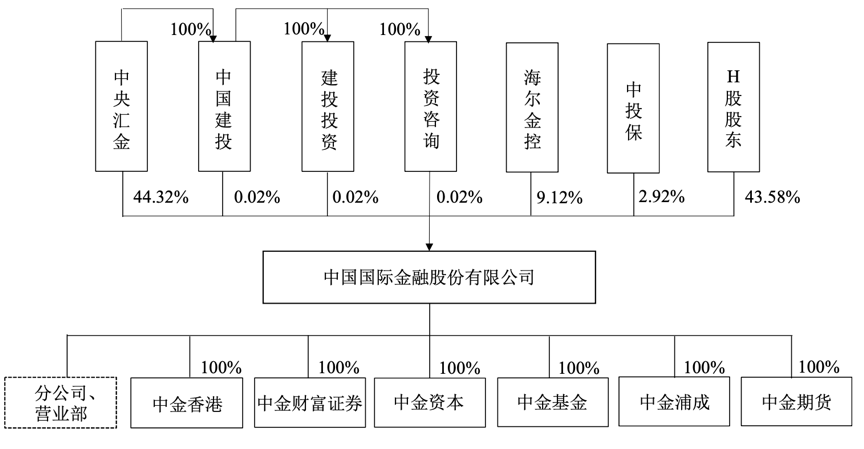 100%
100%
100%

中央汇金

中国建投

建投投资

投资咨询

海尔金控

中投保

H股股东

44.32%
0.02%
0.02%
0.02%
9.12%
2.92%
43.58%

中国国际金融股份有限公司

100%
100%
100%
100%
100%
100%

分公司、营业部

中金香港

中金财富证券

中金资本

中金基金

中金浦成

中金期货